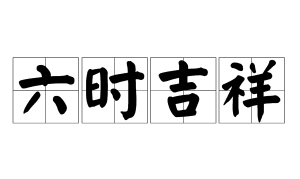 六时吉祥